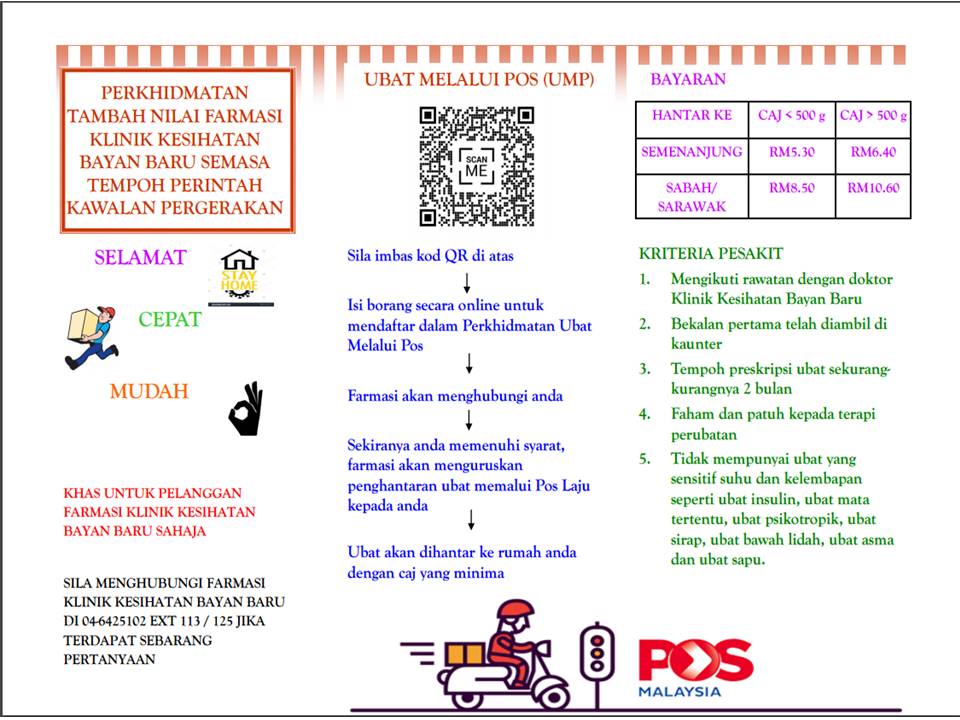 PERKHIDMATAN TAMBAH NILAI FARMASI KLINIK KESIHATAN BAYAN BARU SEMASA TEMPOH PERINTAH KAWALAN PERGERAKAN

SELAMAT

STAY HOME

CEPAT

MUDAH

KHAS UNTUK PELANGGAN FARMASI KLINIK KESIHATAN BAYAN BARU SAHAJA

SILA MENGHUBUNGI FARMASI KLINIK KESIHATAN BAYAN BARU DI 04-6425102 EXT 113 / 125 JIKA TERDAPAT SEBARANG PERTANYAAN

UBAT MELALUI POS (UMP)

SCAN ME

Sila imbas kod QR di atas

Isi borang secara online untuk mendaftar dalam Perkhidmatan Ubat Melalui Pos

Farmasi akan menghubungi anda

Sekiranya anda memenuhi syarat, farmasi akan menguruskan penghantaran ubat memalui Pos Laju kepada anda

Ubat akan dihantar ke rumah anda dengan caj yang minima

BAYARAN

| HANTAR KE | CAJ < 500 g | CAJ > 500 g |
|---|---|---|
| SEMENANJUNG | RM5.30 | RM6.40 |
| SABAH/ SARAWAK | RM8.50 | RM10.60 |

KRITERIA PESAKIT

1. Mengikuti rawatan dengan doktor Klinik Kesihatan Bayan Baru
2. Bekalan pertama telah diambil di kaunter
3. Tempoh preskripsi ubat sekurang-kurangnya 2 bulan
4. Faham dan patuh kepada terapi perubatan
5. Tidak mempunyai ubat yang sensitif suhu dan kelembapan seperti ubat insulin, ubat mata tertentu, ubat psikotropik, ubat sirap, ubat bawah lidah, ubat asma dan ubat sapu.

POS MALAYSIA